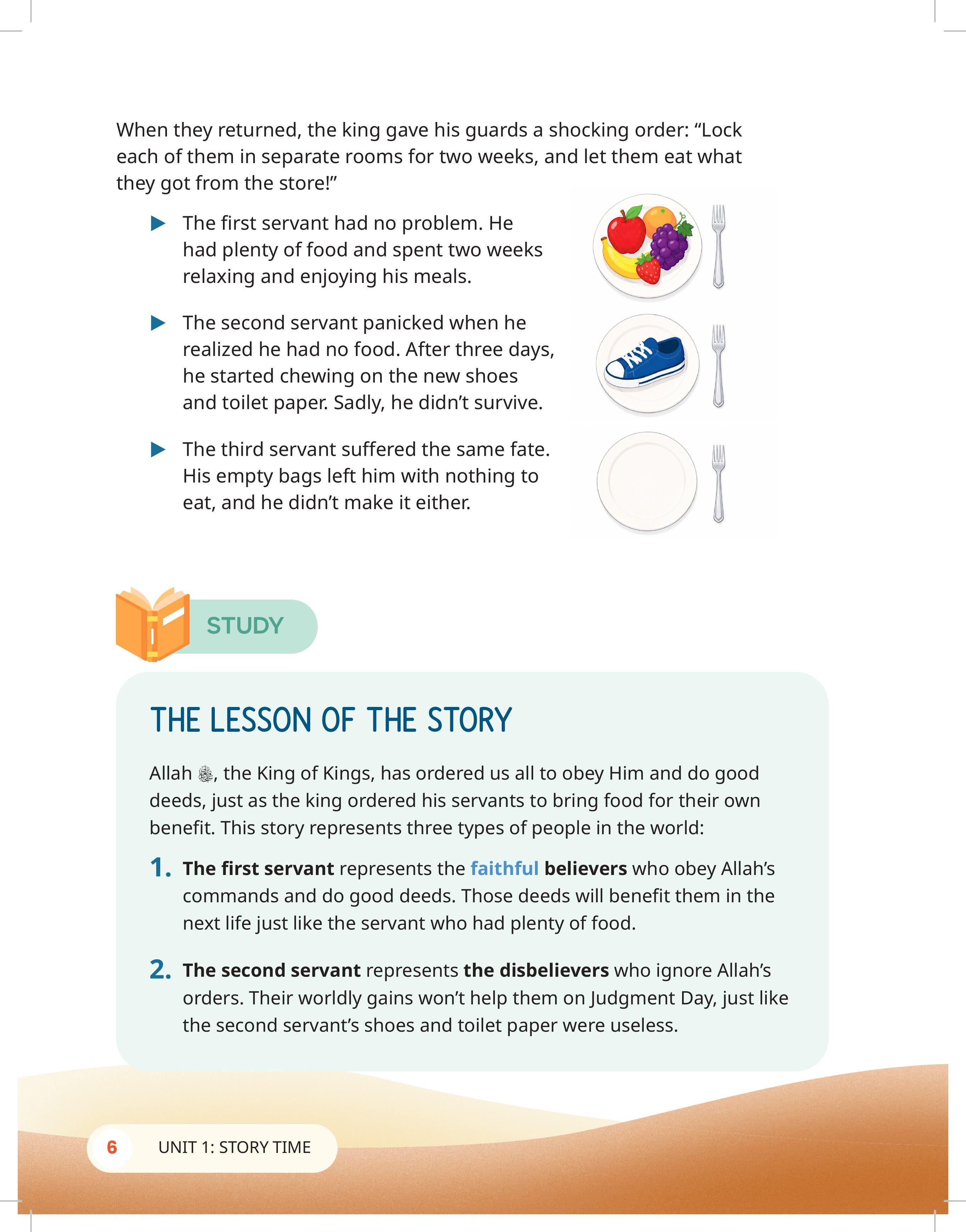 When they returned, the king gave his guards a shocking order: "Lock each of them in separate rooms for two weeks, and let them eat what they got from the store!"

▶ The first servant had no problem. He had plenty of food and spent two weeks relaxing and enjoying his meals.

▶ The second servant panicked when he realized he had no food. After three days, he started chewing on the new shoes and toilet paper. Sadly, he didn't survive.

▶ The third servant suffered the same fate. His empty bags left him with nothing to eat, and he didn't make it either.

STUDY

THE LESSON OF THE STORY

Allah ﷻ, the King of Kings, has ordered us all to obey Him and do good deeds, just as the king ordered his servants to bring food for their own benefit. This story represents three types of people in the world:

1. The first servant represents the faithful believers who obey Allah's commands and do good deeds. Those deeds will benefit them in the next life just like the servant who had plenty of food.

2. The second servant represents the disbelievers who ignore Allah's orders. Their worldly gains won't help them on Judgment Day, just like the second servant's shoes and toilet paper were useless.

6 UNIT 1: STORY TIME